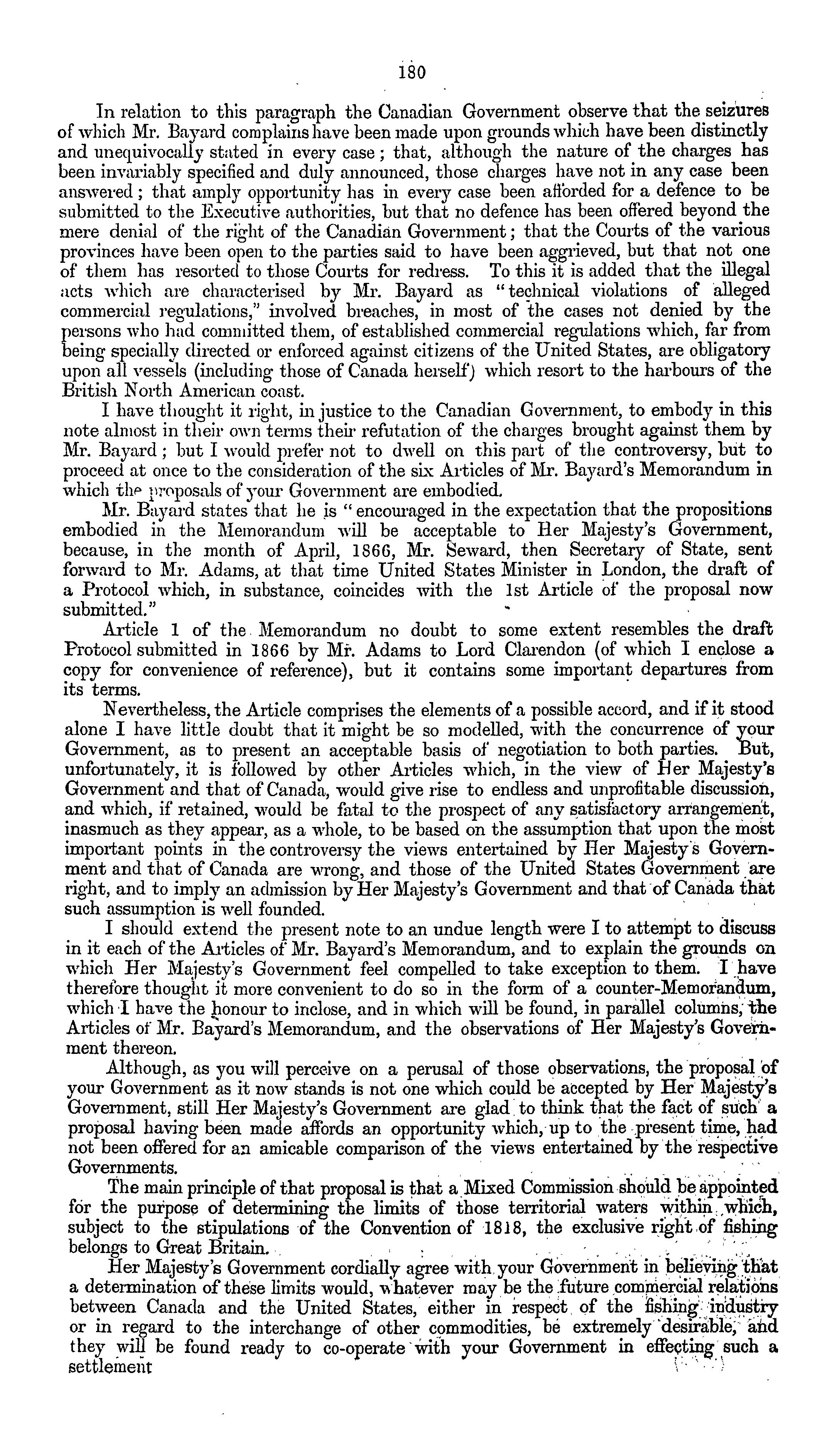 180

In relation to this paragraph the Canadian Government observe that the seizures of which Mr. Bayard complains have been made upon grounds which have been distinctly and unequivocally stated in every case; that, although the nature of the charges has been invariably specified and duly announced, those charges have not in any case been answered; that amply opportunity has in every case been afforded for a defence to be submitted to the Executive authorities, but that no defence has been offered beyond the mere denial of the right of the Canadian Government; that the Courts of the various provinces have been open to the parties said to have been aggrieved, but that not one of them has resorted to those Courts for redress. To this it is added that the illegal acts which are characterised by Mr. Bayard as "technical violations of alleged commercial regulations," involved breaches, in most of the cases not denied by the persons who had committed them, of established commercial regulations which, far from being specially directed or enforced against citizens of the United States, are obligatory upon all vessels (including those of Canada herself) which resort to the harbours of the British North American coast.

I have thought it right, in justice to the Canadian Government, to embody in this note almost in their own terms their refutation of the charges brought against them by Mr. Bayard; but I would prefer not to dwell on this part of the controversy, but to proceed at once to the consideration of the six Articles of Mr. Bayard's Memorandum in which the proposals of your Government are embodied.

Mr. Bayard states that he is "encouraged in the expectation that the propositions embodied in the Memorandum will be acceptable to Her Majesty's Government, because, in the month of April, 1866, Mr. Seward, then Secretary of State, sent forward to Mr. Adams, at that time United States Minister in London, the draft of a Protocol which, in substance, coincides with the 1st Article of the proposal now submitted."

Article 1 of the Memorandum no doubt to some extent resembles the draft Protocol submitted in 1866 by Mr. Adams to Lord Clarendon (of which I enclose a copy for convenience of reference), but it contains some important departures from its terms.

Nevertheless, the Article comprises the elements of a possible accord, and if it stood alone I have little doubt that it might be so modelled, with the concurrence of your Government, as to present an acceptable basis of negotiation to both parties. But, unfortunately, it is followed by other Articles which, in the view of Her Majesty's Government and that of Canada, would give rise to endless and unprofitable discussion, and which, if retained, would be fatal to the prospect of any satisfactory arrangement, inasmuch as they appear, as a whole, to be based on the assumption that upon the most important points in the controversy the views entertained by Her Majesty's Government and that of Canada are wrong, and those of the United States Government are right, and to imply an admission by Her Majesty's Government and that of Canada that such assumption is well founded.

I should extend the present note to an undue length were I to attempt to discuss in it each of the Articles of Mr. Bayard's Memorandum, and to explain the grounds on which Her Majesty's Government feel compelled to take exception to them. I have therefore thought it more convenient to do so in the form of a counter-Memorandum, which I have the honour to inclose, and in which will be found, in parallel columns, the Articles of Mr. Bayard's Memorandum, and the observations of Her Majesty's Government thereon.

Although, as you will perceive on a perusal of those observations, the proposal of your Government as it now stands is not one which could be accepted by Her Majesty's Government, still Her Majesty's Government are glad to think that the fact of such a proposal having been made affords an opportunity which, up to the present time, had not been offered for an amicable comparison of the views entertained by the respective Governments.

The main principle of that proposal is that a Mixed Commission should be appointed for the purpose of determining the limits of those territorial waters within which, subject to the stipulations of the Convention of 1818, the exclusive right of fishing belongs to Great Britain.

Her Majesty's Government cordially agree with your Government in believing that a determination of these limits would, whatever may be the future commercial relations between Canada and the United States, either in respect of the fishing industry or in regard to the interchange of other commodities, be extremely desirable, and they will be found ready to co-operate with your Government in effecting such a settlement